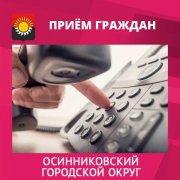 ПРИЁМ ГРАЖДАН

ОСИННИКОВСКИЙ ГОРОДСКОЙ ОКРУГ